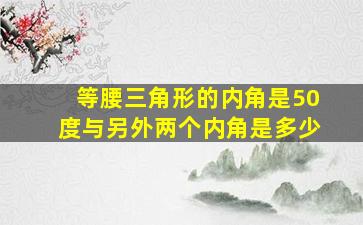 等腰三角形的内角是50度与另外两个内角是多少